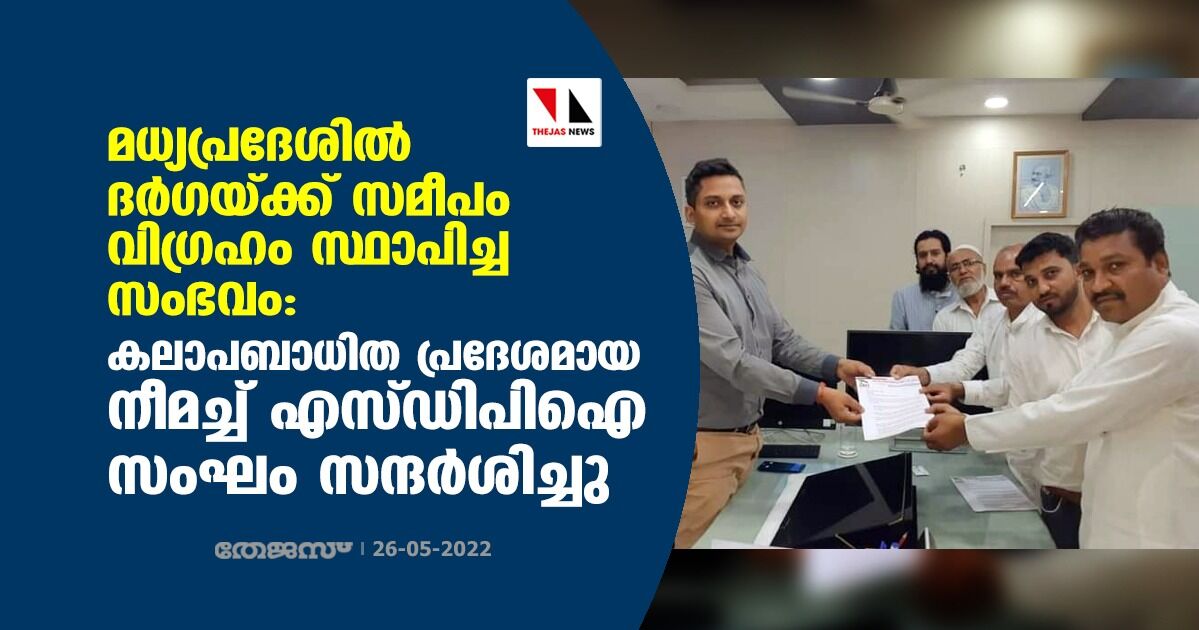 THEJAS NEWS

മധ്യപ്രദേശിൽ ദർഗയ്ക്ക് സമീപം വിഗ്രഹം സ്ഥാപിച്ച സംഭവം:

കലാപബാധിത പ്രദേശമായ നീമച്ച് എസ്ഡിപിഐ സംഘം സന്ദർശിച്ചു

തേജസ് | 26-05-2022